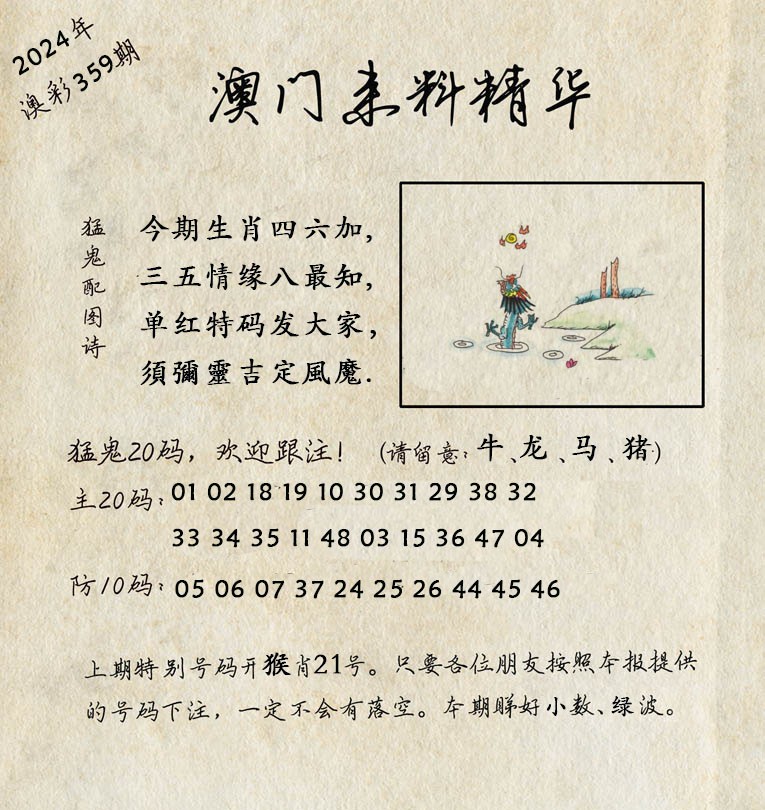 2024年
澳彩359期

澳门来料精华

猛鬼配图诗

今期生肖四六加，
三五情缘八最知，
单红特码发大家，
須彌靈吉定風魔.

猛鬼20码，欢迎跟注！ (请留意：牛、龙、马、猪)

主20码：01 02 18 19 10 30 31 29 38 32
33 34 35 11 48 03 15 36 47 04

防10码：05 06 07 37 24 25 26 44 45 46

上期特别号码开猴肖21号。只要各位朋友按照本报提供的号码下注，一定不会有落空。本期睇好小数、绿波。